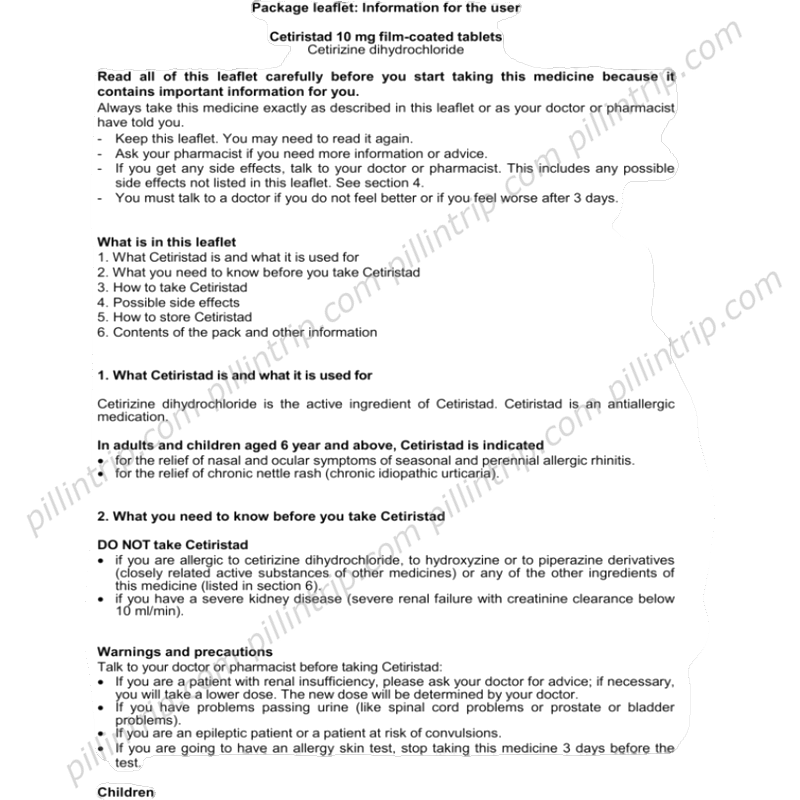 Package leaflet: Information for the user

Cetiristad 10 mg film-coated tablets
Cetirizine dihydrochloride

Read all of this leaflet carefully before you start taking this medicine because it contains important information for you.
Always take this medicine exactly as described in this leaflet or as your doctor or pharmacist have told you.
- Keep this leaflet. You may need to read it again.
- Ask your pharmacist if you need more information or advice.
- If you get any side effects, talk to your doctor or pharmacist. This includes any possible side effects not listed in this leaflet. See section 4.
- You must talk to a doctor if you do not feel better or if you feel worse after 3 days.

What is in this leaflet
1. What Cetiristad is and what it is used for
2. What you need to know before you take Cetiristad
3. How to take Cetiristad
4. Possible side effects
5. How to store Cetiristad
6. Contents of the pack and other information

1. What Cetiristad is and what it is used for

Cetirizine dihydrochloride is the active ingredient of Cetiristad. Cetiristad is an antiallergic medication.

In adults and children aged 6 year and above, Cetiristad is indicated
• for the relief of nasal and ocular symptoms of seasonal and perennial allergic rhinitis.
• for the relief of chronic nettle rash (chronic idiopathic urticaria).

2. What you need to know before you take Cetiristad

DO NOT take Cetiristad
• if you are allergic to cetirizine dihydrochloride, to hydroxyzine or to piperazine derivatives (closely related active substances of other medicines) or any of the other ingredients of this medicine (listed in section 6).
• if you have a severe kidney disease (severe renal failure with creatinine clearance below 10 ml/min).

Warnings and precautions
Talk to your doctor or pharmacist before taking Cetiristad:
• If you are a patient with renal insufficiency, please ask your doctor for advice; if necessary, you will take a lower dose. The new dose will be determined by your doctor.
• If you have problems passing urine (like spinal cord problems or prostate or bladder problems).
• If you are an epileptic patient or a patient at risk of convulsions.
• If you are going to have an allergy skin test, stop taking this medicine 3 days before the test.

Children

pillintrip.com